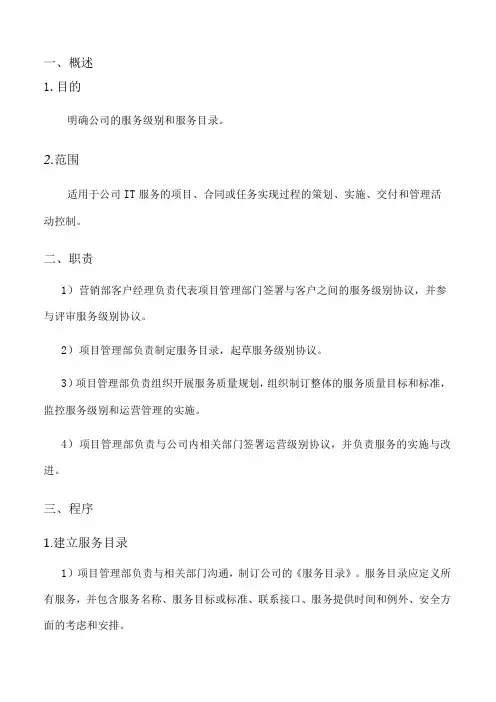 一、概述

1. 目的

明确公司的服务级别和服务目录。

2.范围

适用于公司 IT 服务的项目、合同或任务实现过程的策划、实施、交付和管理活动控制。

二、职责

1）营销部客户经理负责代表项目管理部门签署与客户之间的服务级别协议，并参与评审服务级别协议。

2）项目管理部负责制定服务目录，起草服务级别协议。

3）项目管理部负责组织开展服务质量规划，组织制订整体的服务质量目标和标准，监控服务级别和运营管理的实施。

4）项目管理部负责与公司内相关部门签署运营级别协议，并负责服务的实施与改进。

三、程序

1.建立服务目录

1）项目管理部负责与相关部门沟通，制订公司的《服务目录》。服务目录应定义所有服务，并包含服务名称、服务目标或标准、联系接口、服务提供时间和例外、安全方面的考虑和安排。